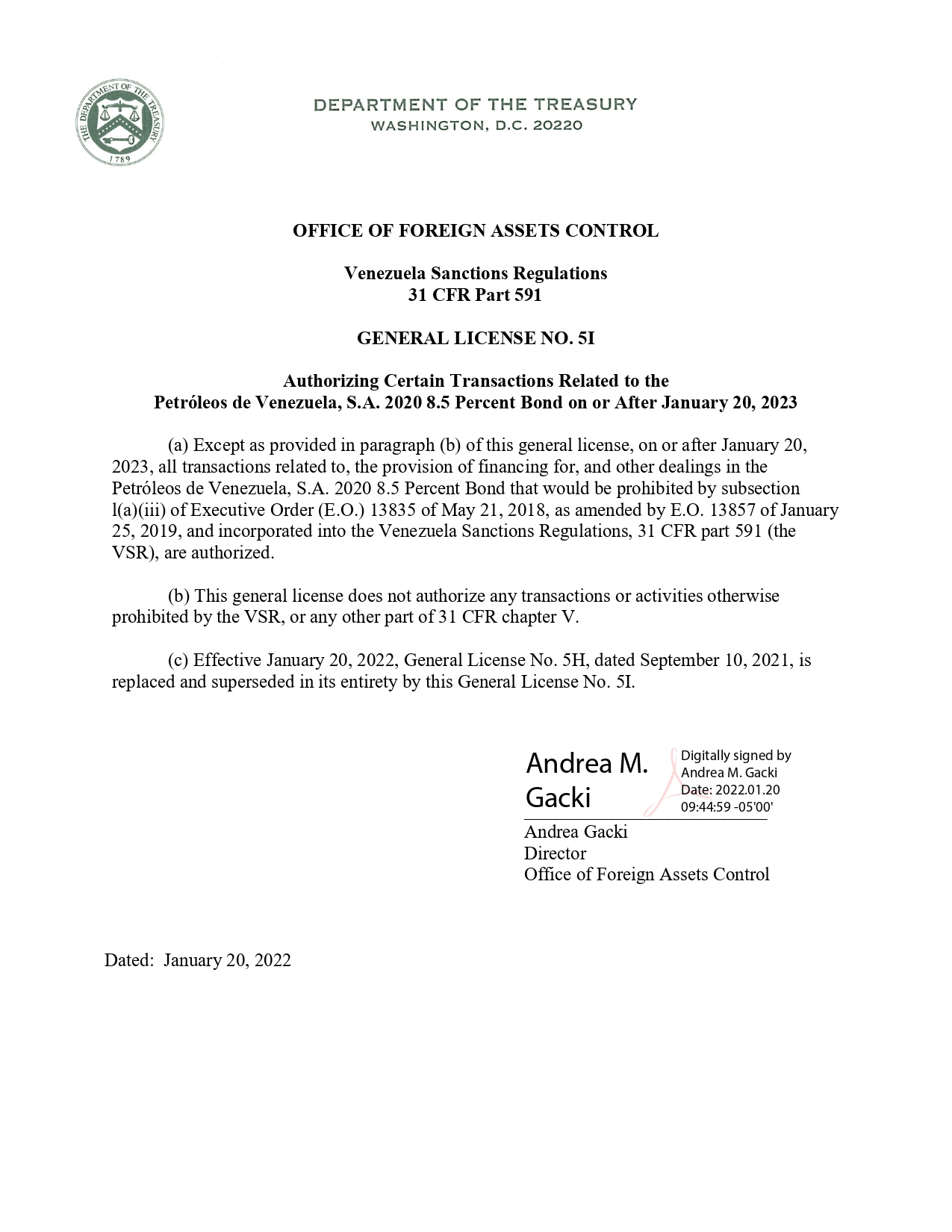 THE DEPARTMENT OF THE TREASURY
1789

DEPARTMENT OF THE TREASURY
WASHINGTON, D.C. 20220

OFFICE OF FOREIGN ASSETS CONTROL

Venezuela Sanctions Regulations
31 CFR Part 591

GENERAL LICENSE NO. 5I

Authorizing Certain Transactions Related to the
Petróleos de Venezuela, S.A. 2020 8.5 Percent Bond on or After January 20, 2023

(a) Except as provided in paragraph (b) of this general license, on or after January 20, 2023, all transactions related to, the provision of financing for, and other dealings in the Petróleos de Venezuela, S.A. 2020 8.5 Percent Bond that would be prohibited by subsection l(a)(iii) of Executive Order (E.O.) 13835 of May 21, 2018, as amended by E.O. 13857 of January 25, 2019, and incorporated into the Venezuela Sanctions Regulations, 31 CFR part 591 (the VSR), are authorized.

(b) This general license does not authorize any transactions or activities otherwise prohibited by the VSR, or any other part of 31 CFR chapter V.

(c) Effective January 20, 2022, General License No. 5H, dated September 10, 2021, is replaced and superseded in its entirety by this General License No. 5I.

Andrea M. Gacki
Digitally signed by Andrea M. Gacki
Date: 2022.01.20 09:44:59 -05'00'

Andrea Gacki
Director
Office of Foreign Assets Control

Dated: January 20, 2022